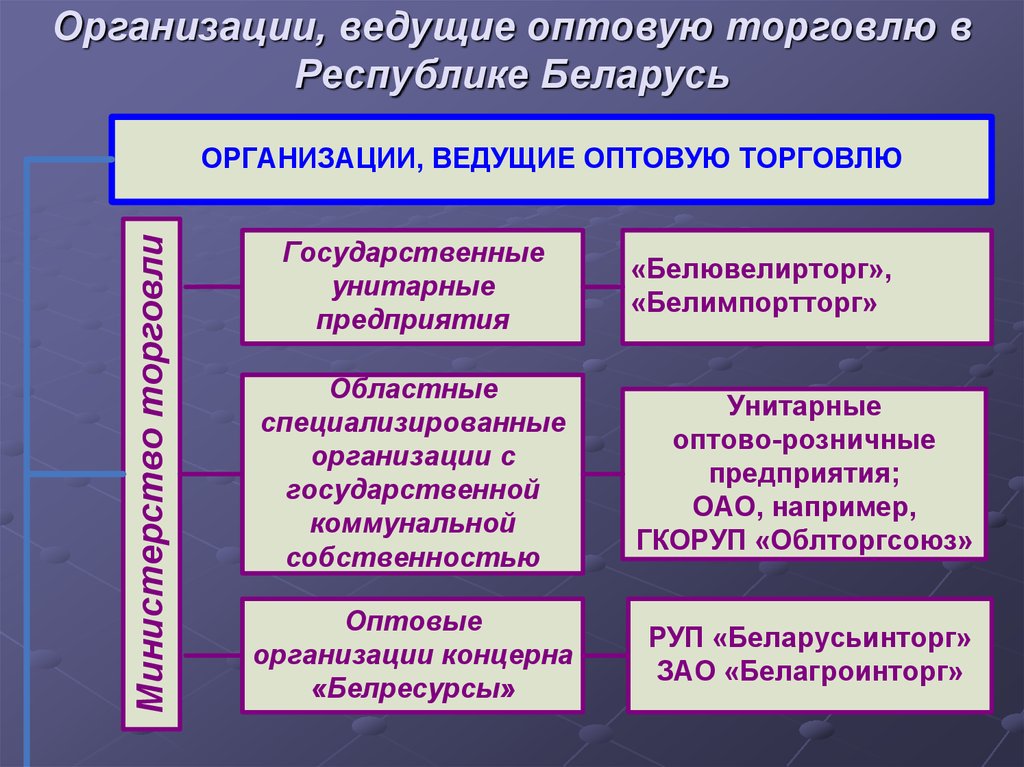 Организации, ведущие оптовую торговлю в Республике Беларусь

ОРГАНИЗАЦИИ, ВЕДУЩИЕ ОПТОВУЮ ТОРГОВЛЮ

Министерство торговли

Государственные унитарные предприятия

«Белювелирторг», «Белимпортторг»

Областные специализированные организации с государственной коммунальной собственностью

Унитарные оптово-розничные предприятия; ОАО, например, ГКОРУП «Облторгсоюз»

Оптовые организации концерна «Белресурсы»

РУП «Беларусьинторг» ЗАО «Белагроинторг»